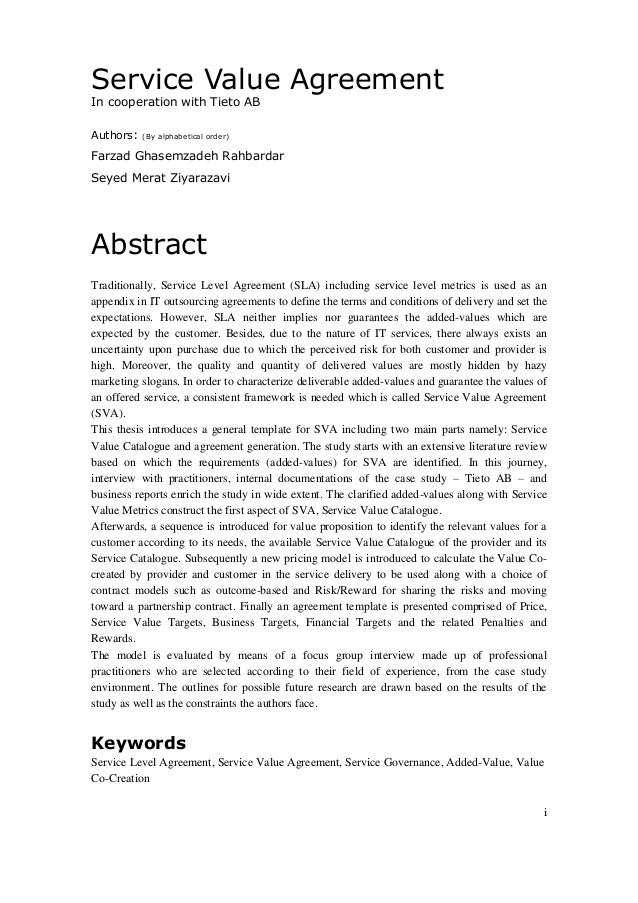 Service Value Agreement
In cooperation with Tieto AB

Authors: (By alphabetical order)
Farzad Ghasemzadeh Rahbardar
Seyed Merat Ziyarazavi

Abstract

Traditionally, Service Level Agreement (SLA) including service level metrics is used as an appendix in IT outsourcing agreements to define the terms and conditions of delivery and set the expectations. However, SLA neither implies nor guarantees the added-values which are expected by the customer. Besides, due to the nature of IT services, there always exists an uncertainty upon purchase due to which the perceived risk for both customer and provider is high. Moreover, the quality and quantity of delivered values are mostly hidden by hazy marketing slogans. In order to characterize deliverable added-values and guarantee the values of an offered service, a consistent framework is needed which is called Service Value Agreement (SVA).
This thesis introduces a general template for SVA including two main parts namely: Service Value Catalogue and agreement generation. The study starts with an extensive literature review based on which the requirements (added-values) for SVA are identified. In this journey, interview with practitioners, internal documentations of the case study – Tieto AB – and business reports enrich the study in wide extent. The clarified added-values along with Service Value Metrics construct the first aspect of SVA, Service Value Catalogue.
Afterwards, a sequence is introduced for value proposition to identify the relevant values for a customer according to its needs, the available Service Value Catalogue of the provider and its Service Catalogue. Subsequently a new pricing model is introduced to calculate the Value Co-created by provider and customer in the service delivery to be used along with a choice of contract models such as outcome-based and Risk/Reward for sharing the risks and moving toward a partnership contract. Finally an agreement template is presented comprised of Price, Service Value Targets, Business Targets, Financial Targets and the related Penalties and Rewards.
The model is evaluated by means of a focus group interview made up of professional practitioners who are selected according to their field of experience, from the case study environment. The outlines for possible future research are drawn based on the results of the study as well as the constraints the authors face.

Keywords
Service Level Agreement, Service Value Agreement, Service Governance, Added-Value, Value Co-Creation

i